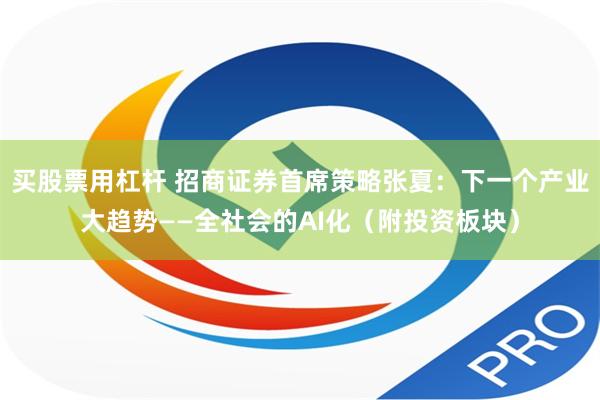 买股票用杠杆 招商证券首席策略张夏：下一个产业大趋势——全社会的AI化（附投资板块）

PRO